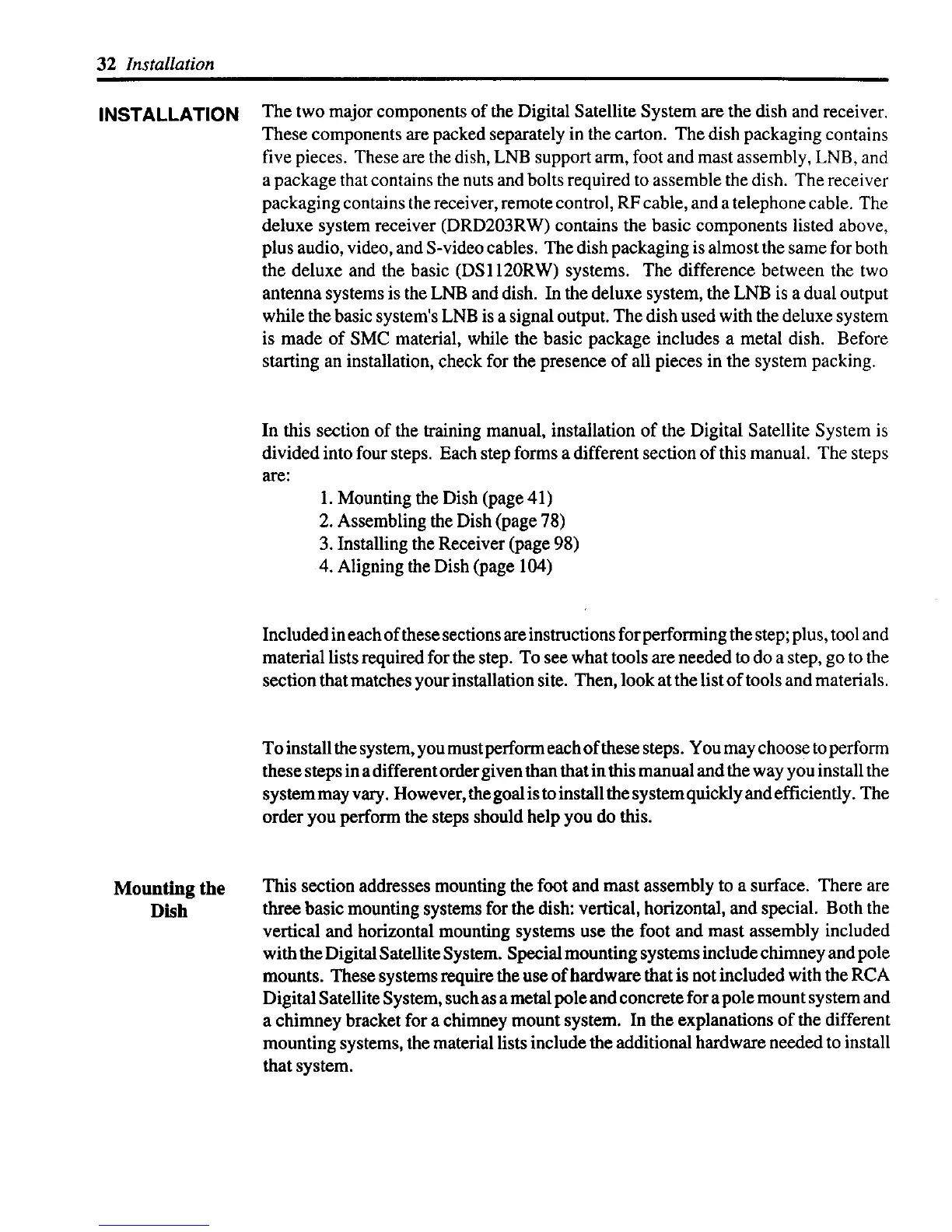 32 Installation

INSTALLATION

The two major components of the Digital Satellite System are the dish and receiver. These components are packed separately in the carton. The dish packaging contains five pieces. These are the dish, LNB support arm, foot and mast assembly, LNB, and a package that contains the nuts and bolts required to assemble the dish. The receiver packaging contains the receiver, remote control, RF cable, and a telephone cable. The deluxe system receiver (DRD203RW) contains the basic components listed above, plus audio, video, and S-video cables. The dish packaging is almost the same for both the deluxe and the basic (DS1120RW) systems. The difference between the two antenna systems is the LNB and dish. In the deluxe system, the LNB is a dual output while the basic system's LNB is a signal output. The dish used with the deluxe system is made of SMC material, while the basic package includes a metal dish. Before starting an installation, check for the presence of all pieces in the system packing.

In this section of the training manual, installation of the Digital Satellite System is divided into four steps. Each step forms a different section of this manual. The steps are:

1. Mounting the Dish (page 41)
2. Assembling the Dish (page 78)
3. Installing the Receiver (page 98)
4. Aligning the Dish (page 104)

Included in each of these sections are instructions for performing the step; plus, tool and material lists required for the step. To see what tools are needed to do a step, go to the section that matches your installation site. Then, look at the list of tools and materials.

To install the system, you must perform each of these steps. You may choose to perform these steps in a different order given than that in this manual and the way you install the system may vary. However, the goal is to install the system quickly and efficiently. The order you perform the steps should help you do this.

Mounting the Dish

This section addresses mounting the foot and mast assembly to a surface. There are three basic mounting systems for the dish: vertical, horizontal, and special. Both the vertical and horizontal mounting systems use the foot and mast assembly included with the Digital Satellite System. Special mounting systems include chimney and pole mounts. These systems require the use of hardware that is not included with the RCA Digital Satellite System, such as a metal pole and concrete for a pole mount system and a chimney bracket for a chimney mount system. In the explanations of the different mounting systems, the material lists include the additional hardware needed to install that system.